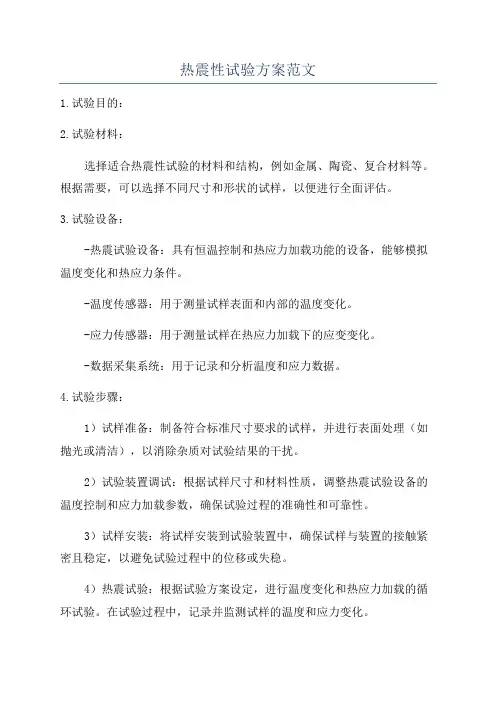 热震性试验方案范文

1.试验目的：

2.试验材料：

选择适合热震性试验的材料和结构，例如金属、陶瓷、复合材料等。根据需要，可以选择不同尺寸和形状的试样，以便进行全面评估。

3.试验设备：

-热震试验设备：具有恒温控制和热应力加载功能的设备，能够模拟温度变化和热应力条件。

-温度传感器：用于测量试样表面和内部的温度变化。

-应力传感器：用于测量试样在热应力加载下的应变变化。

-数据采集系统：用于记录和分析温度和应力数据。

4.试验步骤：

1）试样准备：制备符合标准尺寸要求的试样，并进行表面处理（如抛光或清洁），以消除杂质对试验结果的干扰。

2）试验装置调试：根据试样尺寸和材料性质，调整热震试验设备的温度控制和应力加载参数，确保试验过程的准确性和可靠性。

3）试样安装：将试样安装到试验装置中，确保试样与装置的接触紧密且稳定，以避免试验过程中的位移或失稳。

4）热震试验：根据试验方案设定，进行温度变化和热应力加载的循环试验。在试验过程中，记录并监测试样的温度和应力变化。